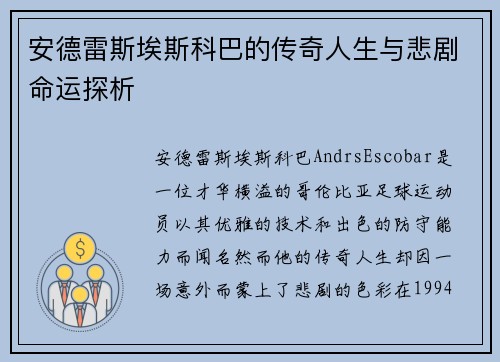 安德雷斯埃斯科巴的传奇人生与悲剧命运探析

安德雷斯埃斯科巴AndrsEscobar是一位才华横溢的哥伦比亚足球运动员以其优雅的技术和出色的防守能力而闻名然而他的传奇人生却因一场意外而蒙上了悲剧的色彩在1994

$